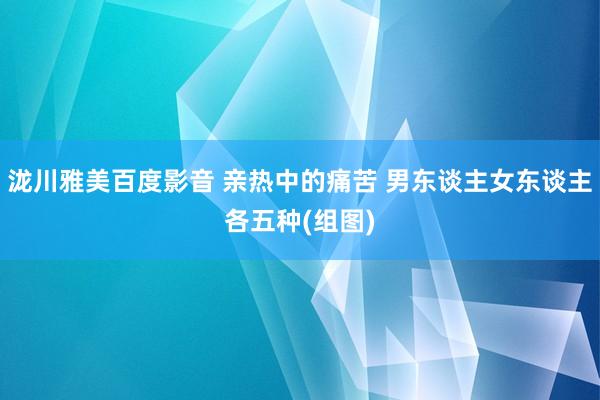 泷川雅美百度影音 亲热中的痛苦 男东谈主女东谈主各五种(组图)